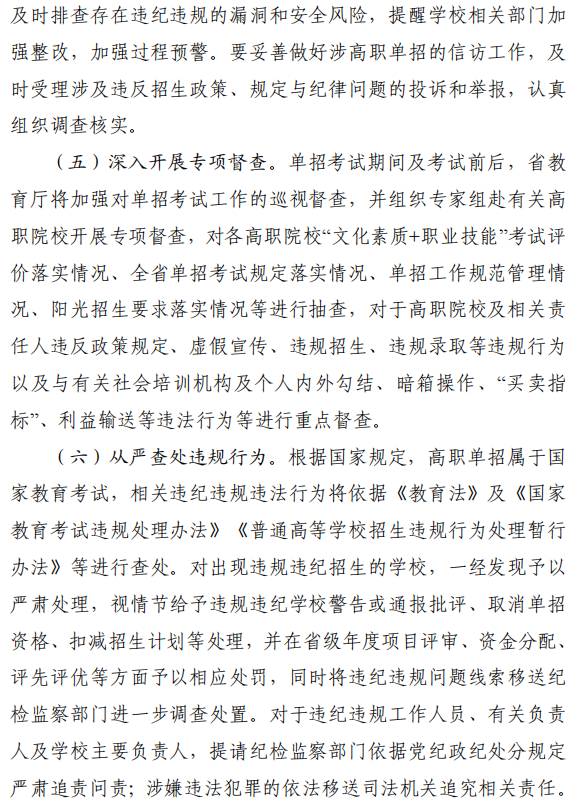 及时排查存在违纪违规的漏洞和安全风险，提醒学校相关部门加强整改，加强过程预警。要妥善做好涉高职单招的信访工作，及时受理涉及违反招生政策、规定与纪律问题的投诉和举报，认真组织调查核实。

（五）深入开展专项督查。单招考试期间及考试前后，省教育厅将加强对单招考试工作的巡视督查，并组织专家组赴有关高职院校开展专项督查，对各高职院校“文化素质+职业技能”考试评价落实情况、全省单招考试规定落实情况、单招工作规范管理情况、阳光招生要求落实情况等进行抽查，对于高职院校及相关责任人违反政策规定、虚假宣传、违规招生、违规录取等违规行为以及与有关社会培训机构及个人内外勾结、暗箱操作、“买卖指标”、利益输送等违法行为等进行重点督查。

（六）从严查处违规行为。根据国家规定，高职单招属于国家教育考试，相关违纪违规违法行为将依据《教育法》及《国家教育考试违规处理办法》《普通高等学校招生违规行为处理暂行办法》等进行查处。对出现违规违纪招生的学校，一经发现予以严肃处理，视情节给予违规违纪学校警告或通报批评、取消单招资格、扣减招生计划等处理，并在省级年度项目评审、资金分配、评先评优等方面予以相应处罚，同时将违纪违规问题线索移送纪检监察部门进一步调查处置。对于违纪违规工作人员、有关负责人及学校主要负责人，提请纪检监察部门依据党纪政纪处分规定严肃追责问责；涉嫌违法犯罪的依法移送司法机关追究相关责任。